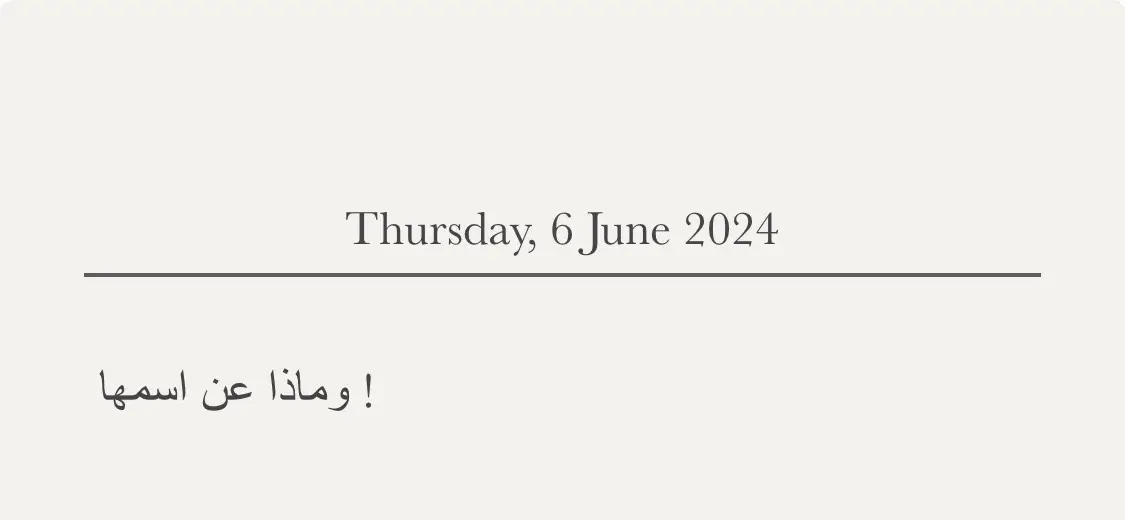 Thursday, 6 June 2024

وماذا عن اسمها !